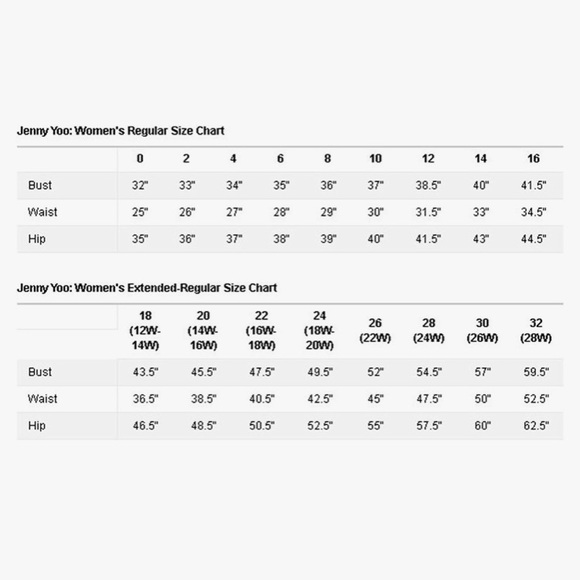 Jenny Yoo: Women's Regular Size Chart

| | 0 | 2 | 4 | 6 | 8 | 10 | 12 | 14 | 16 |
|---|---|---|---|---|---|---|---|---|---|
| Bust | 32" | 33" | 34" | 35" | 36" | 37" | 38.5" | 40" | 41.5" |
| Waist | 25" | 26" | 27" | 28" | 29" | 30" | 31.5" | 33" | 34.5" |
| Hip | 35" | 36" | 37" | 38" | 39" | 40" | 41.5" | 43" | 44.5" |

Jenny Yoo: Women's Extended-Regular Size Chart

| | 18 (12W-14W) | 20 (14W-16W) | 22 (16W-18W) | 24 (18W-20W) | 26 (22W) | 28 (24W) | 30 (26W) | 32 (28W) |
|---|---|---|---|---|---|---|---|---|
| Bust | 43.5" | 45.5" | 47.5" | 49.5" | 52" | 54.5" | 57" | 59.5" |
| Waist | 36.5" | 38.5" | 40.5" | 42.5" | 45" | 47.5" | 50" | 52.5" |
| Hip | 46.5" | 48.5" | 50.5" | 52.5" | 55" | 57.5" | 60" | 62.5" |